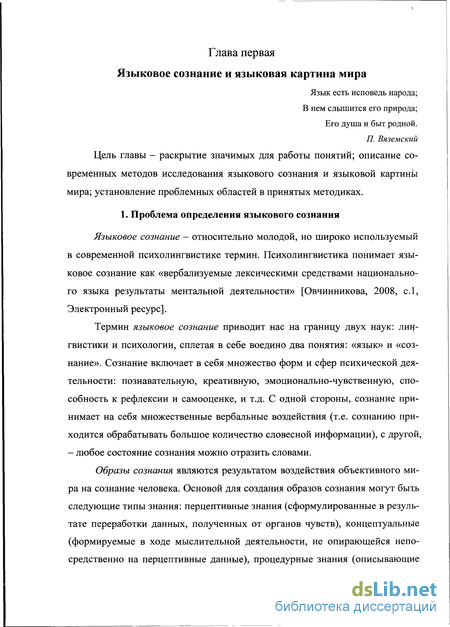 Глава первая

Языковое сознание и языковая картина мира

Язык есть исповедь народа;
В нем слышится его природа;
Его душа и быт родной.
П. Вяземский

Цель главы – раскрытие значимых для работы понятий; описание современных методов исследования языкового сознания и языковой картины мира; установление проблемных областей в принятых методиках.

1. Проблема определения языкового сознания

Языковое сознание – относительно молодой, но широко используемый в современной психолингвистике термин. Психолингвистика понимает языковое сознание как «вербализуемые лексическими средствами национального языка результаты ментальной деятельности» [Овчинникова, 2008, с.1, Электронный ресурс].

Термин языковое сознание приводит нас на границу двух наук: лингвистики и психологии, сплетая в себе воедино два понятия: «язык» и «сознание». Сознание включает в себя множество форм и сфер психической деятельности: познавательную, креативную, эмоционально-чувственную, способность к рефлексии и самооценке, и т.д. С одной стороны, сознание принимает на себя множественные вербальные воздействия (т.е. сознанию приходится обрабатывать большое количество словесной информации), с другой, – любое состояние сознания можно отразить словами.

Образы сознания являются результатом воздействия объективного мира на сознание человека. Основой для создания образов сознания могут быть следующие типы знания: перцептивные знания (сформулированные в результате переработки данных, полученных от органов чувств), концептуальные (формируемые в ходе мыслительной деятельности, не опирающейся непосредственно на перцептивные данные), процедурные знания (описывающие

dsLib.net
библиотека диссертаций